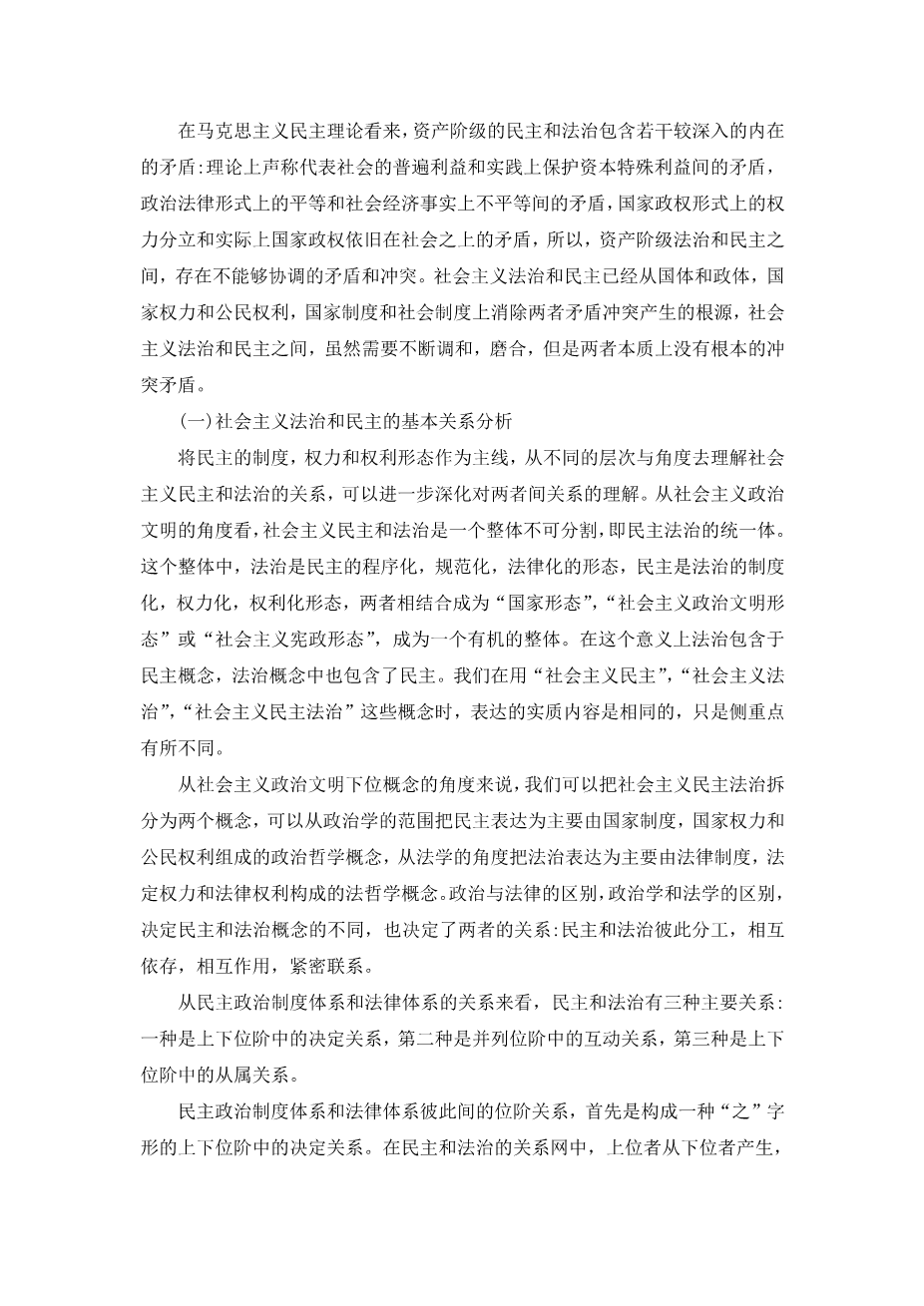 在马克思主义民主理论看来，资产阶级的民主和法治包含若干较深入的内在的矛盾:理论上声称代表社会的普遍利益和实践上保护资本特殊利益间的矛盾，政治法律形式上的平等和社会经济事实上不平等间的矛盾，国家政权形式上的权力分立和实际上国家政权依旧在社会之上的矛盾，所以，资产阶级法治和民主之间，存在不能够协调的矛盾和冲突。社会主义法治和民主已经从国体和政体，国家权力和公民权利，国家制度和社会制度上消除两者矛盾冲突产生的根源，社会主义法治和民主之间，虽然需要不断调和，磨合，但是两者本质上没有根本的冲突矛盾。

(一)社会主义法治和民主的基本关系分析

将民主的制度，权力和权利形态作为主线，从不同的层次与角度去理解社会主义民主和法治的关系，可以进一步深化对两者间关系的理解。从社会主义政治文明的角度看，社会主义民主和法治是一个整体不可分割，即民主法治的统一体。这个整体中，法治是民主的程序化，规范化，法律化的形态，民主是法治的制度化，权力化，权利化形态，两者相结合成为“国家形态”，“社会主义政治文明形态”或“社会主义宪政形态”，成为一个有机的整体。在这个意义上法治包含于民主概念，法治概念中也包含了民主。我们在用“社会主义民主”，“社会主义法治”，“社会主义民主法治”这些概念时，表达的实质内容是相同的，只是侧重点有所不同。

从社会主义政治文明下位概念的角度来说，我们可以把社会主义民主法治拆分为两个概念，可以从政治学的范围把民主表达为主要由国家制度，国家权力和公民权利组成的政治哲学概念，从法学的角度把法治表达为主要由法律制度，法定权力和法律权利构成的法哲学概念。政治与法律的区别，政治学和法学的区别，决定民主和法治概念的不同，也决定了两者的关系:民主和法治彼此分工，相互依存，相互作用，紧密联系。

从民主政治制度体系和法律体系的关系来看，民主和法治有三种主要关系:一种是上下位阶中的决定关系，第二种是并列位阶中的互动关系，第三种是上下位阶中的从属关系。

民主政治制度体系和法律体系彼此间的位阶关系，首先是构成一种“之”字形的上下位阶中的决定关系。在民主和法治的关系网中，上位者从下位者产生，